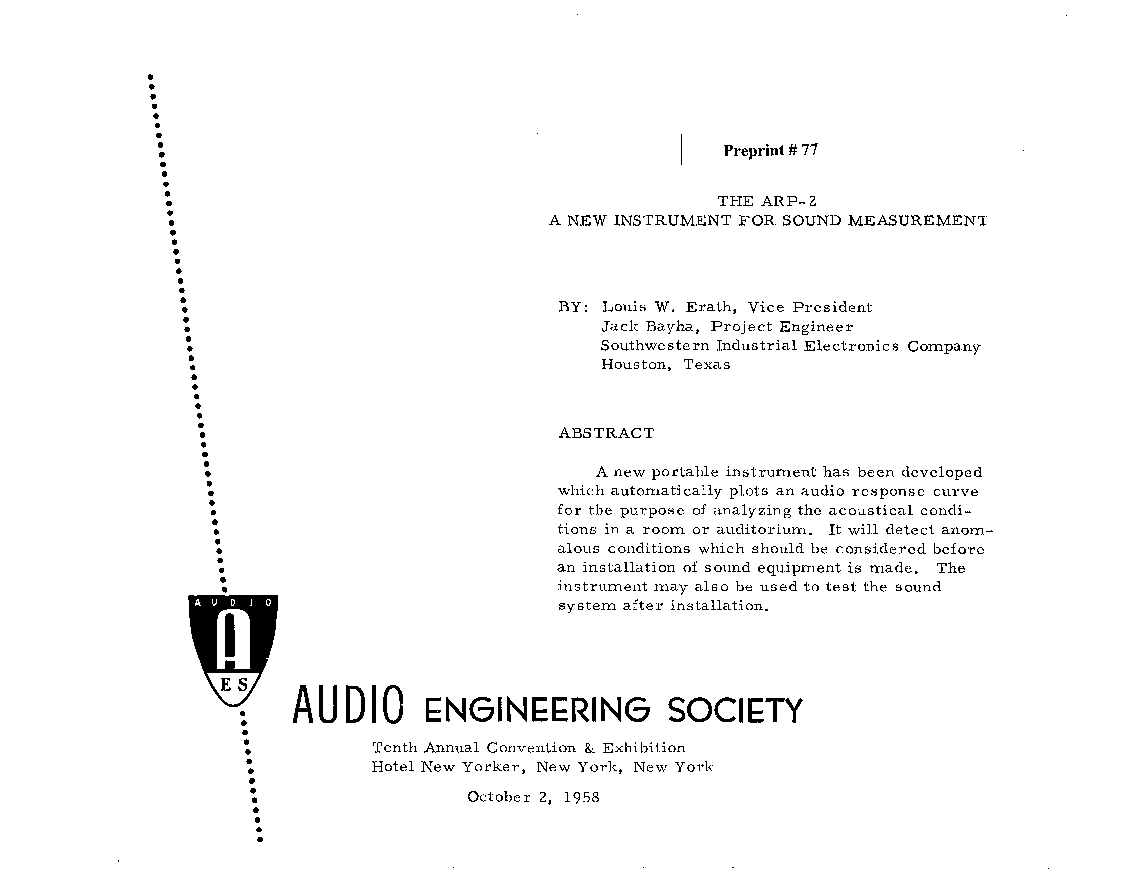 Preprint # 77

THE ARP-2
A NEW INSTRUMENT FOR SOUND MEASUREMENT

BY: Louis W. Erath, Vice President
Jack Bayha, Project Engineer
Southwestern Industrial Electronics Company
Houston, Texas

ABSTRACT

A new portable instrument has been developed which automatically plots an audio response curve for the purpose of analyzing the acoustical conditions in a room or auditorium. It will detect anomalous conditions which should be considered before an installation of sound equipment is made. The instrument may also be used to test the sound system after installation.

AUDIO

A

ES

AUDIO ENGINEERING SOCIETY

Tenth Annual Convention & Exhibition
Hotel New Yorker, New York, New York

October 2, 1958